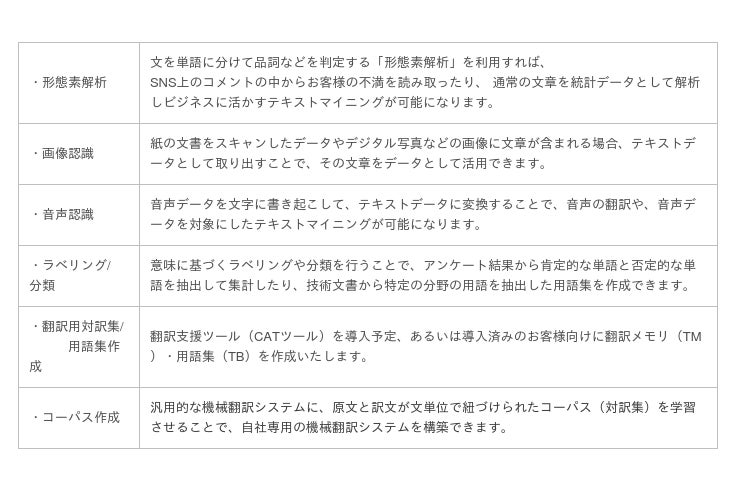 | | |
|---|---|
| ・形態素解析 | 文を単語に分けて品詞などを判定する「形態素解析」を利用すれば、SNS上のコメントの中からお客様の不満を読み取ったり、 通常の文章を統計データとして解析しビジネスに活かすテキストマイニングが可能になります。 |
| ・画像認識 | 紙の文書をスキャンしたデータやデジタル写真などの画像に文章が含まれる場合、テキストデータとして取り出すことで、その文章をデータとして活用できます。 |
| ・音声認識 | 音声データを文字に書き起こして、テキストデータに変換することで、音声の翻訳や、音声データを対象にしたテキストマイニングが可能になります。 |
| ・ラベリング/分類 | 意味に基づくラベリングや分類を行うことで、アンケート結果から肯定的な単語と否定的な単語を抽出して集計したり、技術文書から特定の分野の用語を抽出した用語集を作成できます。 |
| ・翻訳用対訳集/用語集作成 | 翻訳支援ツール（CATツール）を導入予定、あるいは導入済みのお客様向けに翻訳メモリ（TM）・用語集（TB）を作成いたします。 |
| ・コーパス作成 | 汎用的な機械翻訳システムに、原文と訳文が文単位で紐づけられたコーパス（対訳集）を学習させることで、自社専用の機械翻訳システムを構築できます。 |